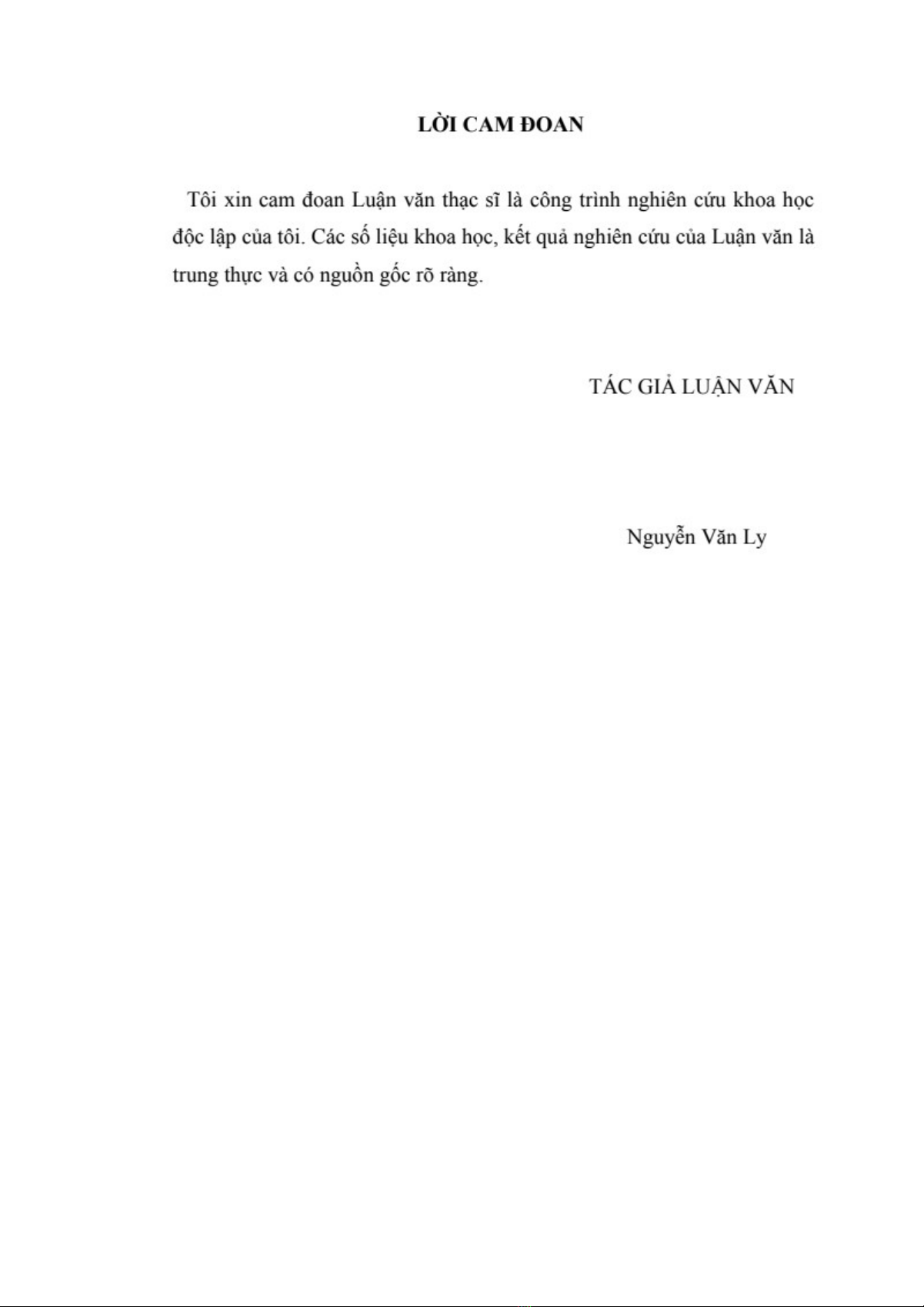 LỜI CAM ĐOAN

Tôi xin cam đoan Luận văn thạc sĩ là công trình nghiên cứu khoa học độc lập của tôi. Các số liệu khoa học, kết quả nghiên cứu của Luận văn là trung thực và có nguồn gốc rõ ràng.

TÁC GIẢ LUẬN VĂN

Nguyễn Văn Ly